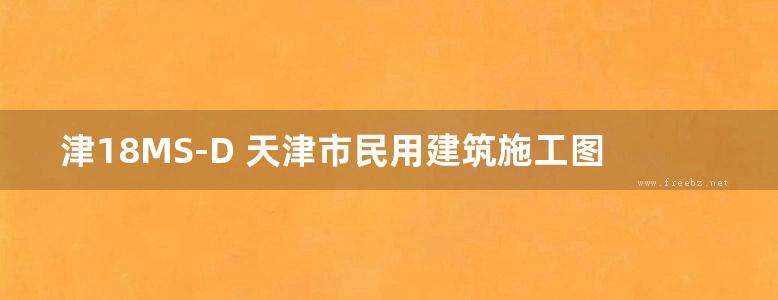 津18MS-D 天津市民用建筑施工图

www.freebz.net